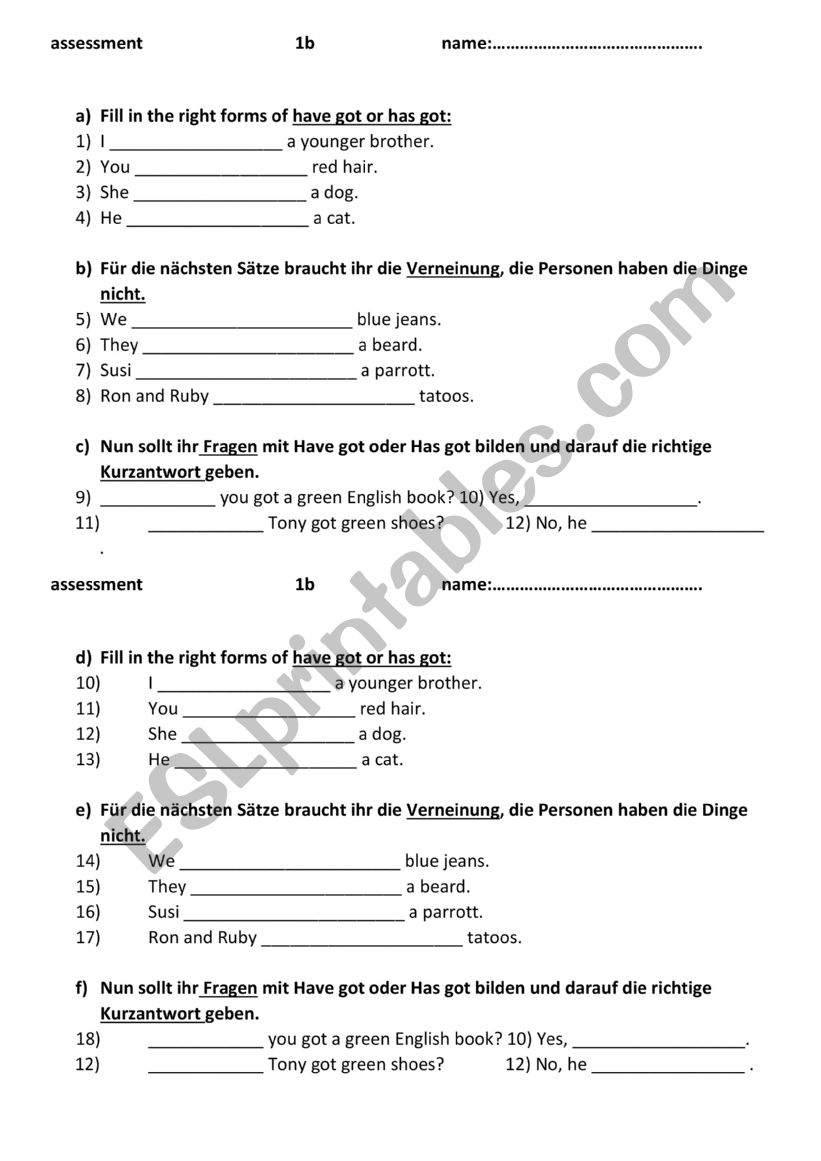 assessment 1b name:

a) Fill in the right forms of have got or has got:
1) I ____ a younger brother.
2) You ____ red hair.
3) She ____ a dog.
4) He ____ a cat.

b) Für die nächsten Sätze braucht ihr die Verneinung, die Personen haben die Dinge nicht.
5) We ____ blue jeans.
6) They ____ a beard.
7) Susi ____ a parrott.
8) Ron and Ruby ____ tatoos.

c) Nun sollt ihr Fragen mit Have got oder Has got bilden und darauf die richtige Kurzantwort geben.
9) ____ you got a green English book? 10) Yes, ____.
11) ____ Tony got green shoes? 12) No, he ____ .

assessment 1b name:

d) Fill in the right forms of have got or has got:
10) I ____ a younger brother.
11) You ____ red hair.
12) She ____ a dog.
13) He ____ a cat.

e) Für die nächsten Sätze braucht ihr die Verneinung, die Personen haben die Dinge nicht.
14) We ____ blue jeans.
15) They ____ a beard.
16) Susi ____ a parrott.
17) Ron and Ruby ____ tatoos.

f) Nun sollt ihr Fragen mit Have got oder Has got bilden und darauf die richtige Kurzantwort geben.
18) ____ you got a green English book? 10) Yes, ____.
12) ____ Tony got green shoes? 12) No, he ____ .

ESLprintables.com